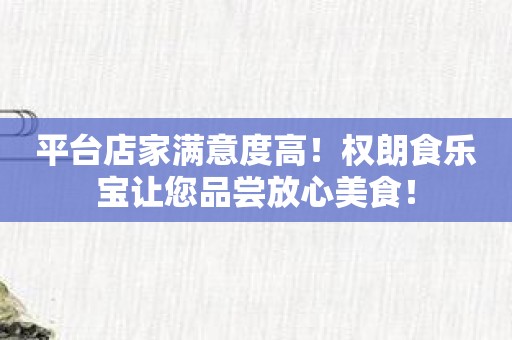 平台店家满意度高！权朗食乐宝让您品尝放心美食！